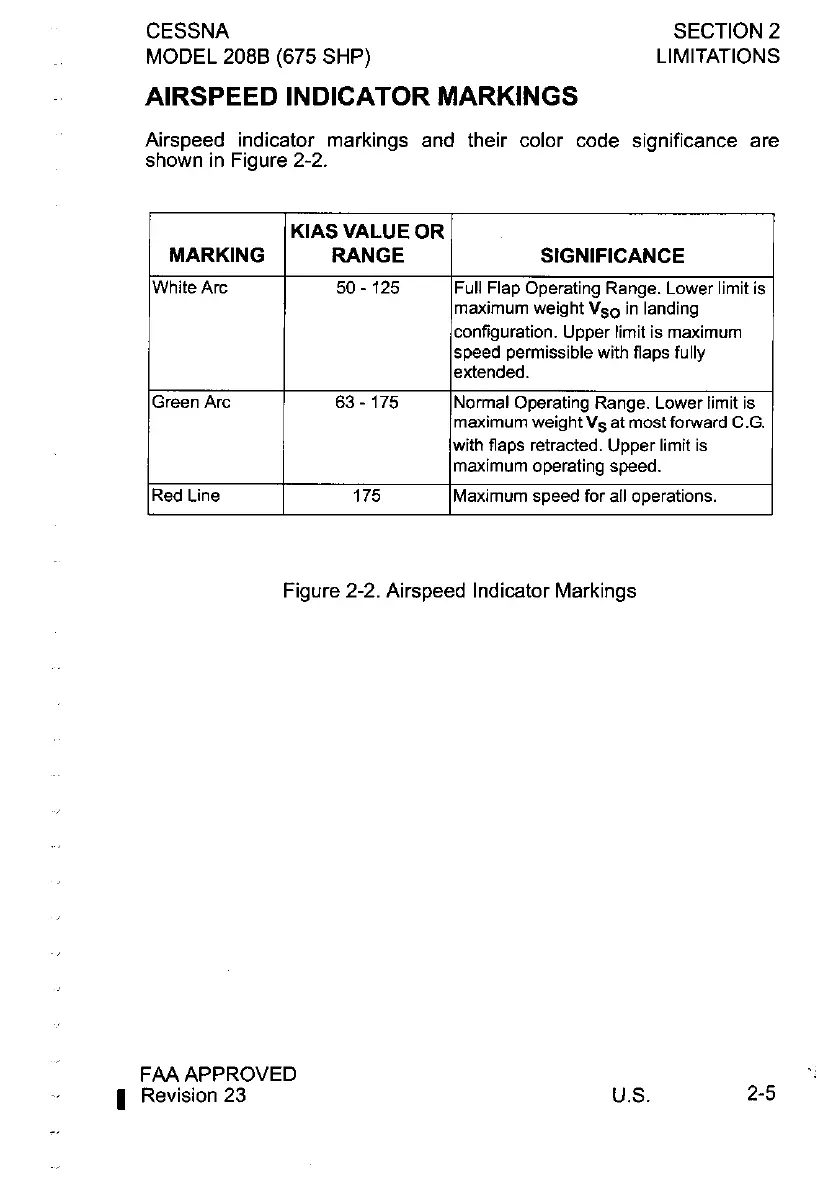 CESSNA
MODEL 208B (675 SHP)

SECTION 2
LIMITATIONS

AIRSPEED INDICATOR MARKINGS

Airspeed indicator markings and their color code significance are shown in Figure 2-2.

| MARKING | KIAS VALUE OR RANGE | SIGNIFICANCE |
|---|---|---|
| White Arc | 50 - 125 | Full Flap Operating Range. Lower limit is maximum weight $V_{SO}$ in landing configuration. Upper limit is maximum speed permissible with flaps fully extended. |
| Green Arc | 63 - 175 | Normal Operating Range. Lower limit is maximum weight $V_S$ at most forward C.G. with flaps retracted. Upper limit is maximum operating speed. |
| Red Line | 175 | Maximum speed for all operations. |

Figure 2-2. Airspeed Indicator Markings

FAA APPROVED
Revision 23

U.S.

2-5